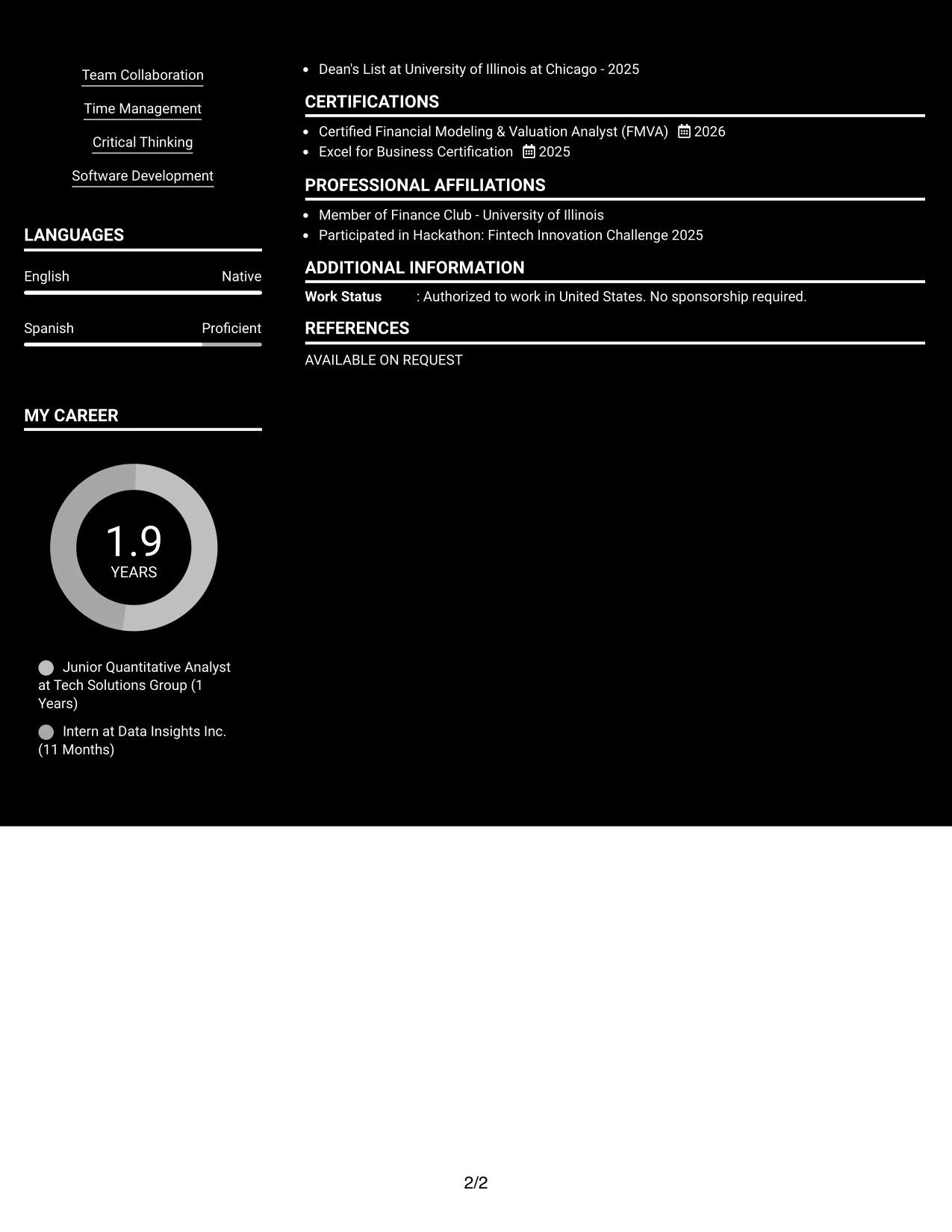 Team Collaboration

Time Management

Critical Thinking

Software Development

LANGUAGES

English Native

Spanish Proficient

MY CAREER

1.9
YEARS

Junior Quantitative Analyst at Tech Solutions Group (1 Years)

Intern at Data Insights Inc. (11 Months)

• Dean's List at University of Illinois at Chicago - 2025

CERTIFICATIONS

• Certified Financial Modeling & Valuation Analyst (FMVA) 2026
• Excel for Business Certification 2025

PROFESSIONAL AFFILIATIONS

• Member of Finance Club - University of Illinois
• Participated in Hackathon: Fintech Innovation Challenge 2025

ADDITIONAL INFORMATION

Work Status : Authorized to work in United States. No sponsorship required.

REFERENCES

AVAILABLE ON REQUEST

2/2